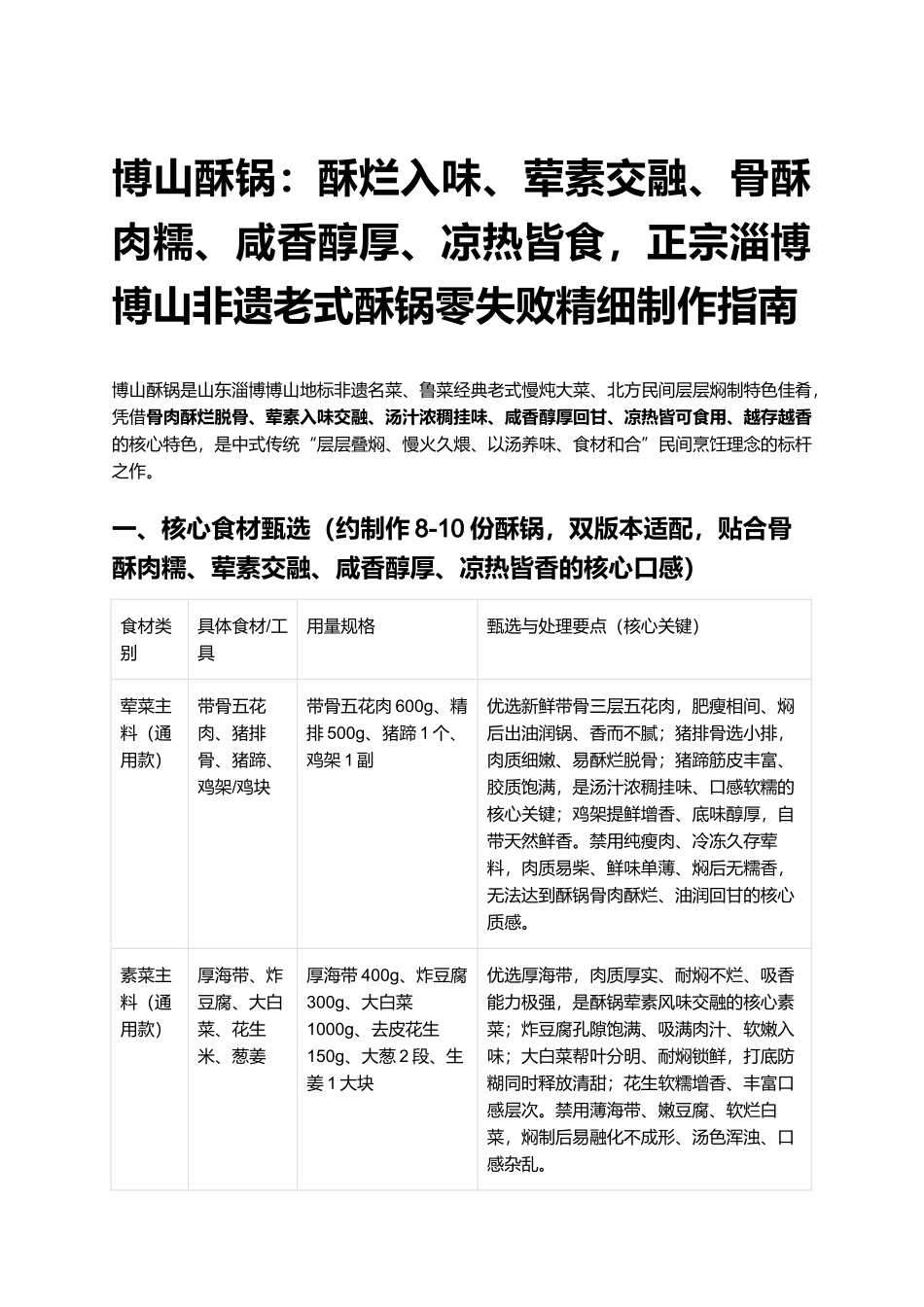 博山酥锅：酥烂入味、荤素交融、骨酥肉糯、咸香醇厚、凉热皆食，正宗淄博博山非遗老式酥锅零失败精细制作指南

博山酥锅是山东淄博博山地标非遗名菜、鲁菜经典老式慢炖大菜、北方民间层层焖制特色佳肴，凭借骨肉酥烂脱骨、荤素入味交融、汤汁浓稠挂味、咸香醇厚回甘、凉热皆可食用、越存越香的核心特色，是中式传统“层层叠焖、慢火久煨、以汤养味、食材和合”民间烹饪理念的标杆之作。

一、核心食材甄选（约制作8-10份酥锅，双版本适配，贴合骨酥肉糯、荤素交融、咸香醇厚、凉热皆香的核心口感）

| 食材类别 | 具体食材/工具 | 用量规格 | 甄选与处理要点（核心关键） |
|---|---|---|---|
| 荤菜主料（通用款） | 带骨五花肉、猪排骨、猪蹄、鸡架/鸡块 | 带骨五花肉600g、精排500g、猪蹄1个、鸡架1副 | 优选新鲜带骨三层五花肉，肥瘦相间、焖后出油润锅、香而不腻；猪排骨选小排，肉质细嫩、易酥烂脱骨；猪蹄筋皮丰富、胶质饱满，是汤汁浓稠挂味、口感软糯的核心关键；鸡架提鲜增香、底味醇厚，自带天然鲜香。禁用纯瘦肉、冷冻久存荤料，肉质易柴、鲜味单薄、焖后无糯香，无法达到酥锅骨肉酥烂、油润回甘的核心质感。 |
| 素菜主料（通用款） | 厚海带、炸豆腐、大白菜、花生米、葱姜 | 厚海带400g、炸豆腐300g、大白菜1000g、去皮花生150g、大葱2段、生姜1大块 | 优选厚海带，肉质厚实、耐焖不烂、吸香能力极强，是酥锅荤素风味交融的核心素菜；炸豆腐孔隙饱满、吸满肉汁、软嫩入味；大白菜帮叶分明、耐焖锁鲜，打底防糊同时释放清甜；花生软糯增香、丰富口感层次。禁用薄海带、嫩豆腐、软烂白菜，焖制后易融化不成形、汤色浑浊、口感杂乱。 |